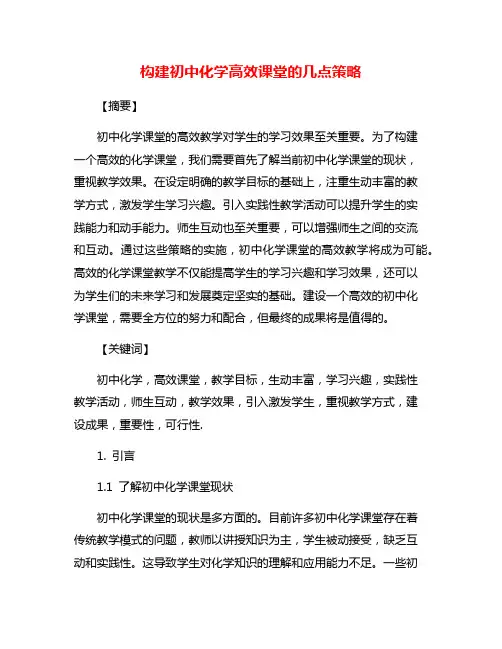 构建初中化学高效课堂的几点策略

【摘要】

初中化学课堂的高效教学对学生的学习效果至关重要。为了构建一个高效的化学课堂，我们需要首先了解当前初中化学课堂的现状，重视教学效果。在设定明确的教学目标的基础上，注重生动丰富的教学方式，激发学生学习兴趣。引入实践性教学活动可以提升学生的实践能力和动手能力。师生互动也至关重要，可以增强师生之间的交流和互动。通过这些策略的实施，初中化学课堂的高效教学将成为可能。高效的化学课堂教学不仅能提高学生的学习兴趣和学习效果，还可以为学生们的未来学习和发展奠定坚实的基础。建设一个高效的初中化学课堂，需要全方位的努力和配合，但最终的成果将是值得的。

【关键词】

初中化学，高效课堂，教学目标，生动丰富，学习兴趣，实践性教学活动，师生互动，教学效果，引入激发学生，重视教学方式，建设成果，重要性，可行性.

1. 引言

1.1 了解初中化学课堂现状

初中化学课堂的现状是多方面的。目前许多初中化学课堂存在着传统教学模式的问题，教师以讲授知识为主，学生被动接受，缺乏互动和实践性。这导致学生对化学知识的理解和应用能力不足。一些初